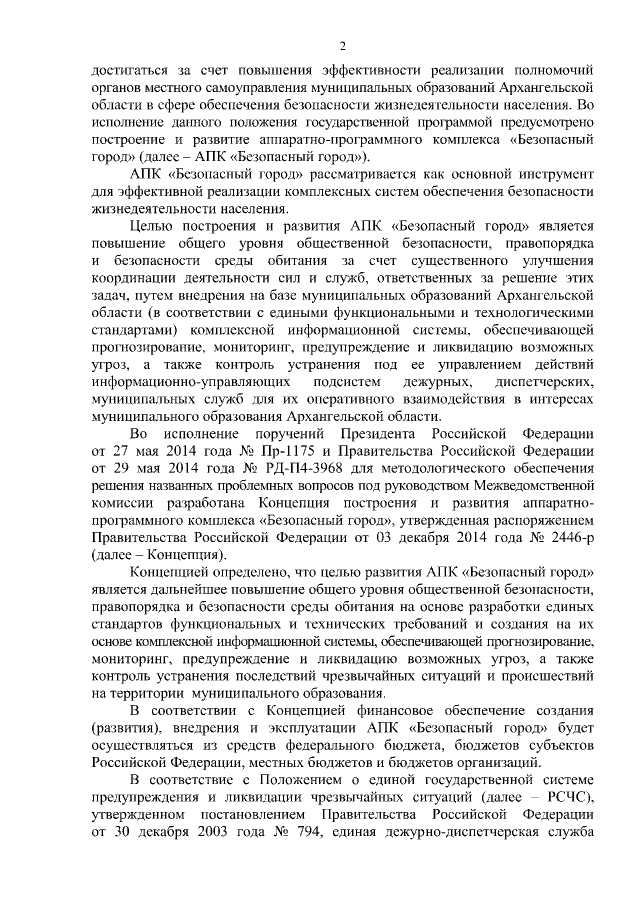 2

достигаться за счет повышения эффективности реализации полномочий органов местного самоуправления муниципальных образований Архангельской области в сфере обеспечения безопасности жизнедеятельности населения. Во исполнение данного положения государственной программой предусмотрено построение и развитие аппаратно-программного комплекса «Безопасный город» (далее – АПК «Безопасный город»).

АПК «Безопасный город» рассматривается как основной инструмент для эффективной реализации комплексных систем обеспечения безопасности жизнедеятельности населения.

Целью построения и развития АПК «Безопасный город» является повышение общего уровня общественной безопасности, правопорядка и безопасности среды обитания за счет существенного улучшения координации деятельности сил и служб, ответственных за решение этих задач, путем внедрения на базе муниципальных образований Архангельской области (в соответствии с едиными функциональными и технологическими стандартами) комплексной информационной системы, обеспечивающей прогнозирование, мониторинг, предупреждение и ликвидацию возможных угроз, а также контроль устранения под ее управлением действий информационно-управляющих подсистем дежурных, диспетчерских, муниципальных служб для их оперативного взаимодействия в интересах муниципального образования Архангельской области.

Во исполнение поручений Президента Российской Федерации от 27 мая 2014 года № Пр-1175 и Правительства Российской Федерации от 29 мая 2014 года № РД-П4-3968 для методологического обеспечения решения названных проблемных вопросов под руководством Межведомственной комиссии разработана Концепция построения и развития аппаратно-программного комплекса «Безопасный город», утвержденная распоряжением Правительства Российской Федерации от 03 декабря 2014 года № 2446-р (далее – Концепция).

Концепцией определено, что целью развития АПК «Безопасный город» является дальнейшее повышение общего уровня общественной безопасности, правопорядка и безопасности среды обитания на основе разработки единых стандартов функциональных и технических требований и создания на их основе комплексной информационной системы, обеспечивающей прогнозирование, мониторинг, предупреждение и ликвидацию возможных угроз, а также контроль устранения последствий чрезвычайных ситуаций и происшествий на территории муниципального образования.

В соответствии с Концепцией финансовое обеспечение создания (развития), внедрения и эксплуатации АПК «Безопасный город» будет осуществляться из средств федерального бюджета, бюджетов субъектов Российской Федерации, местных бюджетов и бюджетов организаций.

В соответствие с Положением о единой государственной системе предупреждения и ликвидации чрезвычайных ситуаций (далее – РСЧС), утвержденном постановлением Правительства Российской Федерации от 30 декабря 2003 года № 794, единая дежурно-диспетчерская служба